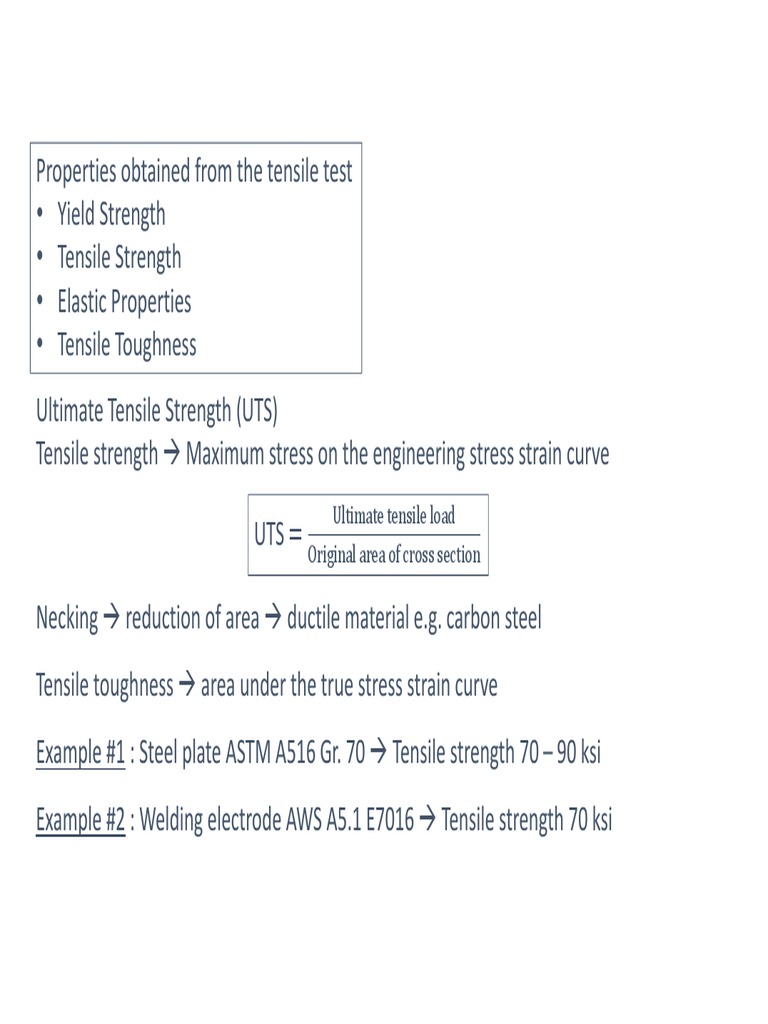 Properties obtained from the tensile test
• Yield Strength
• Tensile Strength
• Elastic Properties
• Tensile Toughness

Ultimate Tensile Strength (UTS)
Tensile strength → Maximum stress on the engineering stress strain curve

$\text{UTS} = \frac{\text{Ultimate tensile load}}{\text{Original area of cross section}}$

Necking → reduction of area → ductile material e.g. carbon steel

Tensile toughness → area under the true stress strain curve

Example #1 : Steel plate ASTM A516 Gr. 70 → Tensile strength 70 – 90 ksi

Example #2 : Welding electrode AWS A5.1 E7016 → Tensile strength 70 ksi